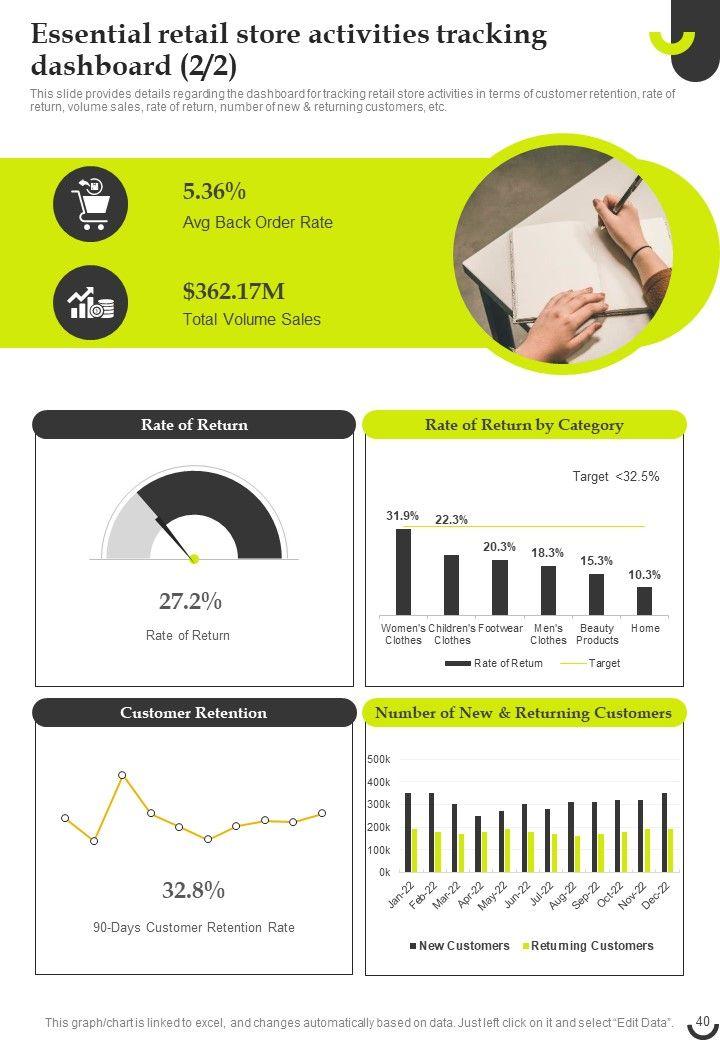 Essential retail store activities tracking dashboard (2/2)

This slide provides details regarding the dashboard for tracking retail store activities in terms of customer retention, rate of return, volume sales, rate of return, number of new & returning customers, etc.

5.36%
Avg Back Order Rate

$362.17M
Total Volume Sales

Rate of Return

27.2%
Rate of Return

Rate of Return by Category

Target <32.5%

31.9%
22.3%
20.3%
18.3%
15.3%
10.3%

Women's Clothes
Children's Clothes
Footwear
Men's Clothes
Beauty Products
Home

Rate of Return
Target

Customer Retention

32.8%
90-Days Customer Retention Rate

Number of New & Returning Customers

500k
400k
300k
200k
100k
0k

Jan-22
Feb-22
Mar-22
Apr-22
May-22
Jun-22
Jul-22
Aug-22
Sep-22
Oct-22
Nov-22
Dec-22

New Customers
Returning Customers

This graph/chart is linked to excel, and changes automatically based on data. Just left click on it and select "Edit Data".

40